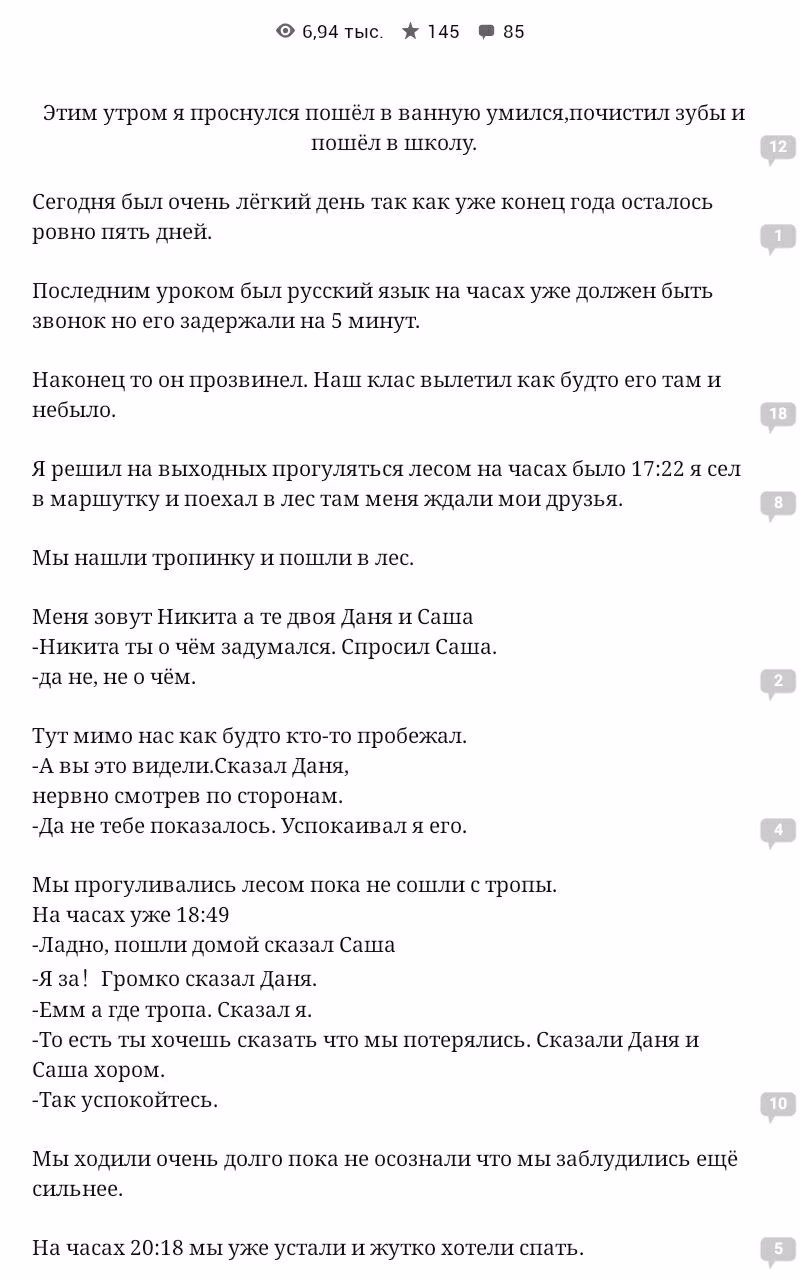 6,94 тыс. 145 85

Этим утром я проснулся пошёл в ванную умился,почистил зубы и пошёл в школу.

12

Сегодня был очень лёгкий день так как уже конец года осталось ровно пять дней.

1

Последним уроком был русский язык на часах уже должен быть звонок но его задержали на 5 минут.

Наконец то он прозвинел. Наш клас вылетил как будто его там и небыло.

18

Я решил на выходных прогуляться лесом на часах было 17:22 я сел в маршутку и поехал в лес там меня ждали мои друзья.

8

Мы нашли тропинку и пошли в лес.

Меня зовут Никита а те двоя Даня и Саша
-Никита ты о чём задумался. Спросил Саша.
-да не, не о чём.

2

Тут мимо нас как будто кто-то пробежал.
-А вы это видели.Сказал Даня,
нервно смотрев по сторонам.
-Да не тебе показалось. Успокаивал я его.

4

Мы прогуливались лесом пока не сошли с тропы.
На часах уже 18:49
-Ладно, пошли домой сказал Саша
-Я за! Громко сказал Даня.
-Емм а где тропа. Сказал я.
-То есть ты хочешь сказать что мы потерялись. Сказали Даня и Саша хором.
-Так успокойтесь.

10

Мы ходили очень долго пока не осознали что мы заблудились ещё сильнее.

На часах 20:18 мы уже устали и жутко хотели спать.

5